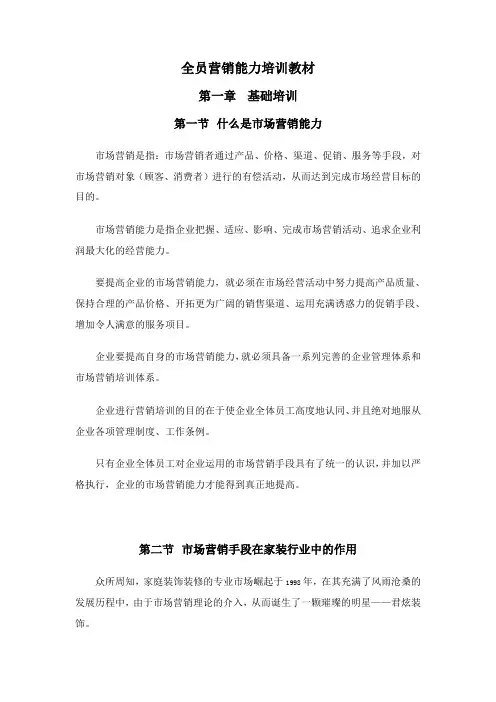 全员营销能力培训教材

第一章　基础培训

第一节　什么是市场营销能力

市场营销是指：市场营销者通过产品、价格、渠道、促销、服务等手段，对市场营销对象（顾客、消费者）进行的有偿活动，从而达到完成市场经营目标的目的。

市场营销能力是指企业把握、适应、影响、完成市场营销活动、追求企业利润最大化的经营能力。

要提高企业的市场营销能力，就必须在市场经营活动中努力提高产品质量、保持合理的产品价格、开拓更为广阔的销售渠道、运用充满诱惑力的促销手段、增加令人满意的服务项目。

企业要提高自身的市场营销能力，就必须具备一系列完善的企业管理体系和市场营销培训体系。

企业进行营销培训的目的在于使企业全体员工高度地认同、并且绝对地服从企业各项管理制度、工作条例。

只有企业全体员工对企业运用的市场营销手段具有了统一的认识，并加以严格执行，企业的市场营销能力才能得到真正地提高。

第二节　市场营销手段在家装行业中的作用

众所周知，家庭装饰装修的专业市场崛起于 1998 年，在其充满了风雨沧桑的发展历程中，由于市场营销理论的介入，从而诞生了一颗璀璨的明星——君炫装饰。